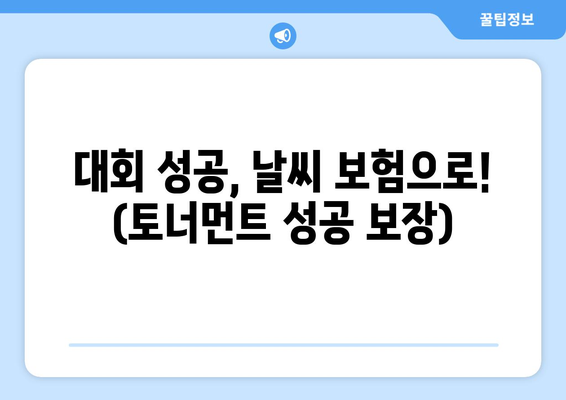 꿀팁정보

대회 성공, 날씨 보험으로! (토너먼트 성공 보장)